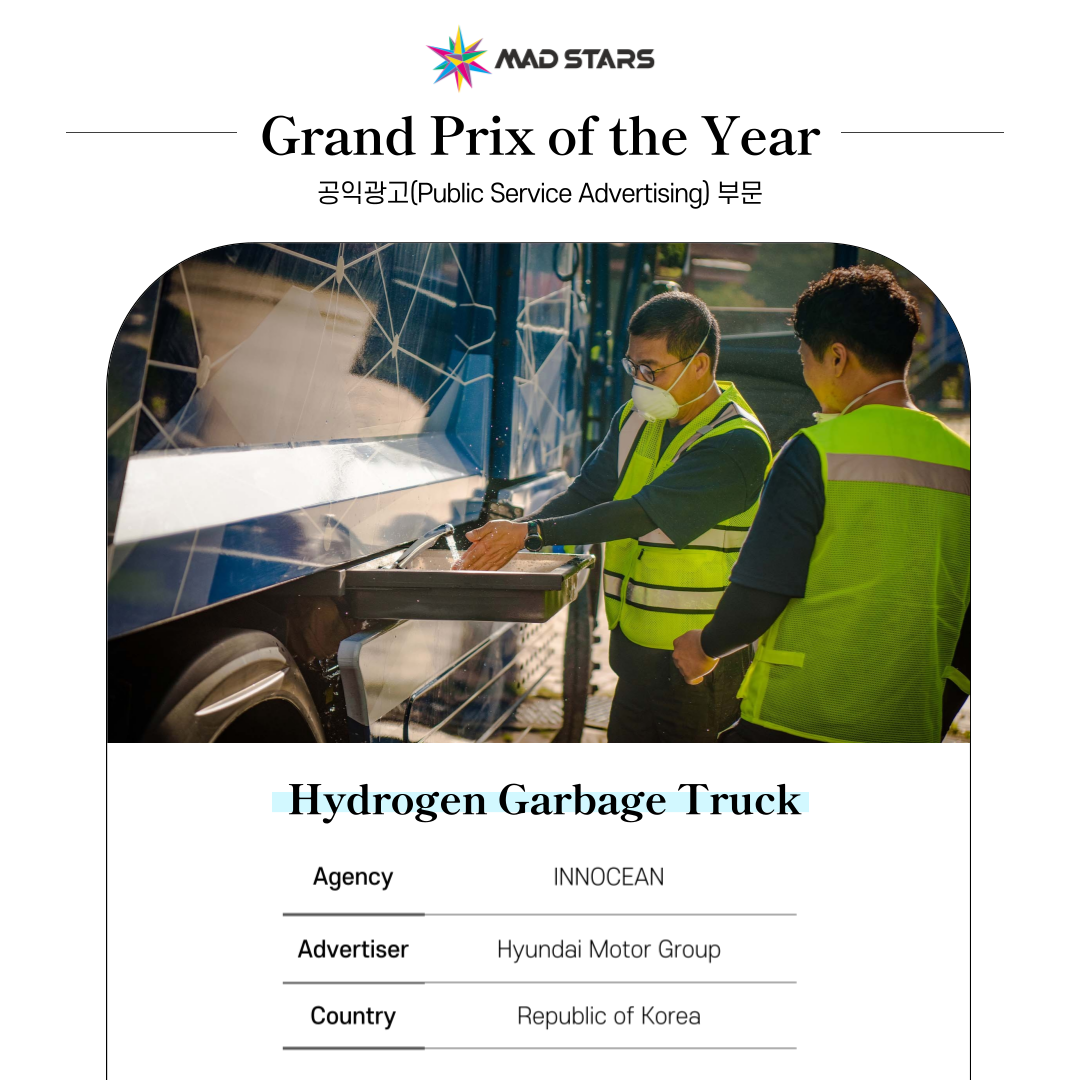 MAD STARS

Grand Prix of the Year

공익광고(Public Service Advertising) 부문

Hydrogen Garbage Truck

| Agency | INNOCEAN |
|---|---|
| Advertiser | Hyundai Motor Group |
| Country | Republic of Korea |